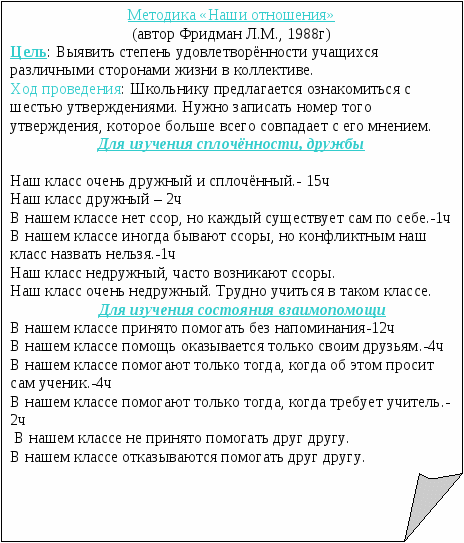 Методика «Наши отношения»
(автор Фридман Л.М., 1988г)

Цель: Выявить степень удовлетворённости учащихся различными сторонами жизни в коллективе.
Ход проведения: Школьнику предлагается ознакомиться с шестью утверждениями. Нужно записать номер того утверждения, которое больше всего совпадает с его мнением.

Для изучения сплочённости, дружбы

Наш класс очень дружный и сплочённый.- 15ч
Наш класс дружный – 2ч
В нашем классе нет ссор, но каждый существует сам по себе.-1ч
В нашем классе иногда бывают ссоры, но конфликтным наш класс назвать нельзя.-1ч
Наш класс недружный, часто возникают ссоры.
Наш класс очень недружный. Трудно учиться в таком классе.

Для изучения состояния взаимопомощи

В нашем классе принято помогать без напоминания-12ч
В нашем классе помощь оказывается только своим друзьям.-4ч
В нашем классе помогают только тогда, когда об этом просит сам ученик.-4ч
В нашем классе помогают только тогда, когда требует учитель.-2ч
В нашем классе не принято помогать друг другу.
В нашем классе отказываются помогать друг другу.